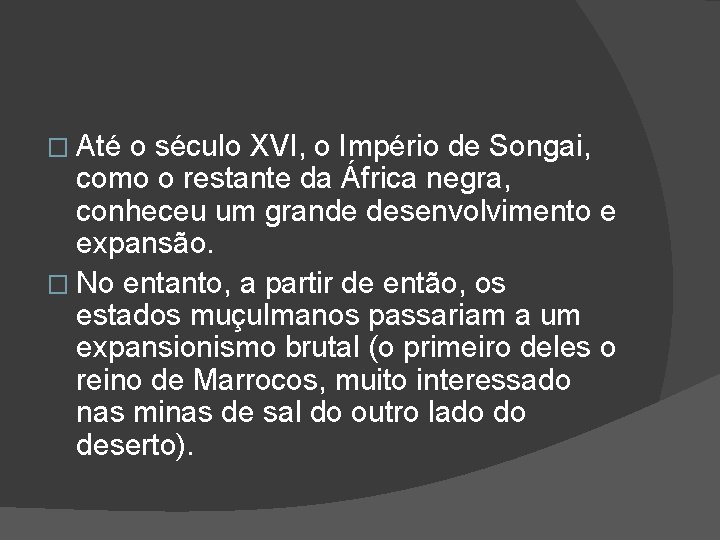 □ Até o século XVI, o Império de Songai, como o restante da África negra, conheceu um grande desenvolvimento e expansão.

□ No entanto, a partir de então, os estados muçulmanos passariam a um expansionismo brutal (o primeiro deles o reino de Marrocos, muito interessado nas minas de sal do outro lado do deserto).